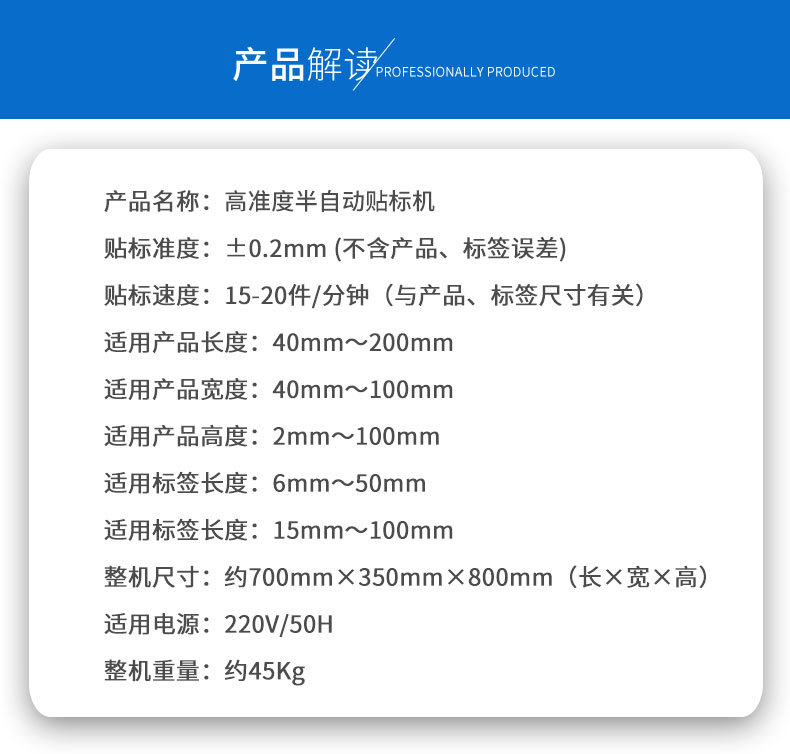 产品解读 PROFESSIONALLY PRODUCED

产品名称：高准度半自动贴标机

贴标准度：±0.2mm (不含产品、标签误差)

贴标速度：15-20件/分钟（与产品、标签尺寸有关）

适用产品长度：40mm～200mm

适用产品宽度：40mm～100mm

适用产品高度：2mm～100mm

适用标签长度：6mm～50mm

适用标签长度：15mm～100mm

整机尺寸：约700mm×350mm×800mm（长×宽×高）

适用电源：220V/50H

整机重量：约45Kg